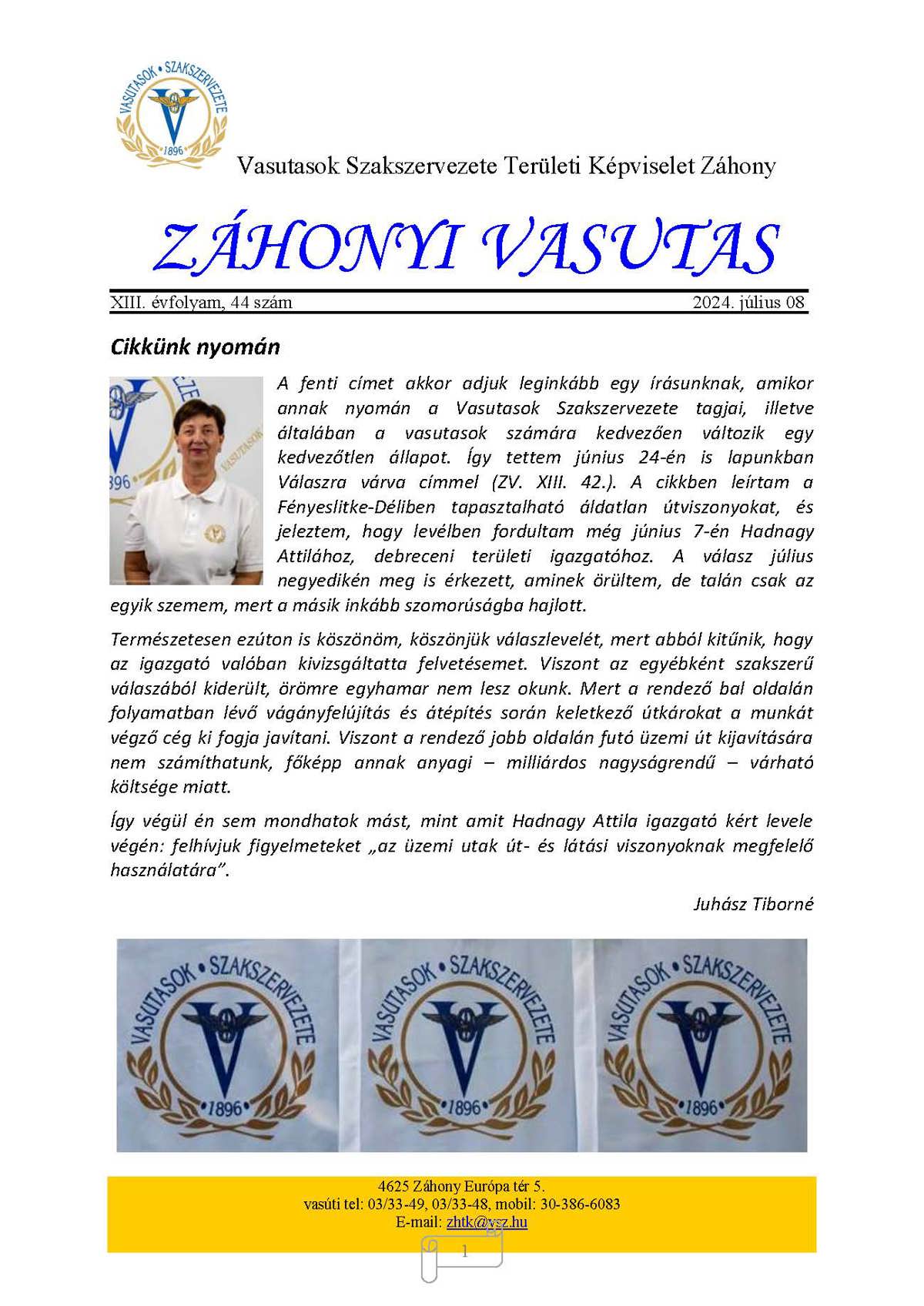 VASUTASOK • SZAKSZERVEZETE
1896

Vasutasok Szakszervezete Területi Képviselet Záhony

ZÁHONYI VASUTAS

XIII. évfolyam, 44 szám 2024. július 08

Cikkünk nyomán

A fenti címet akkor adjuk leginkább egy írásunknak, amikor annak nyomán a Vasutasok Szakszervezete tagjai, illetve általában a vasutasok számára kedvezően változik egy kedvezőtlen állapot. Így tettem június 24-én is lapunkban Válaszra várva címmel (ZV. XIII. 42.). A cikkben leírtam a Fényeslitke-Déliben tapasztalható áldatlan útviszonyokat, és jeleztem, hogy levélben fordultam még június 7-én Hadnagy Attilához, debreceni területi igazgatóhoz. A válasz július negyedikén meg is érkezett, aminek örültem, de talán csak az egyik szemem, mert a másik inkább szomorúságba hajlott.

Természetesen ezúton is köszönöm, köszönjük válaszlevelét, mert abból kitűnik, hogy az igazgató valóban kivizsgáltatta felvetésemet. Viszont az egyébként szakszerű válaszából kiderült, örömre egyhamar nem lesz okunk. Mert a rendező bal oldalán folyamatban lévő vágányfelújítás és átépítés során keletkező útkárokat a munkát végző cég ki fogja javítani. Viszont a rendező jobb oldalán futó üzemi út kijavítására nem számíthatunk, főképp annak anyagi – milliárdos nagyságrendű – várható költsége miatt.

Így végül én sem mondhatok mást, mint amit Hadnagy Attila igazgató kért levele végén: felhívjuk figyelmeteket „az üzemi utak út- és látási viszonyoknak megfelelő használatára".

Juhász Tiborné

VASUTASOK • SZAKSZERVEZETE
1896

VASUTASOK • SZAKSZERVEZETE
1896

VASUTASOK • SZAKSZERVEZETE
1896

4625 Záhony Európa tér 5.
vasúti tel: 03/33-49, 03/33-48, mobil: 30-386-6083
E-mail: zhtk@vsz.hu

1